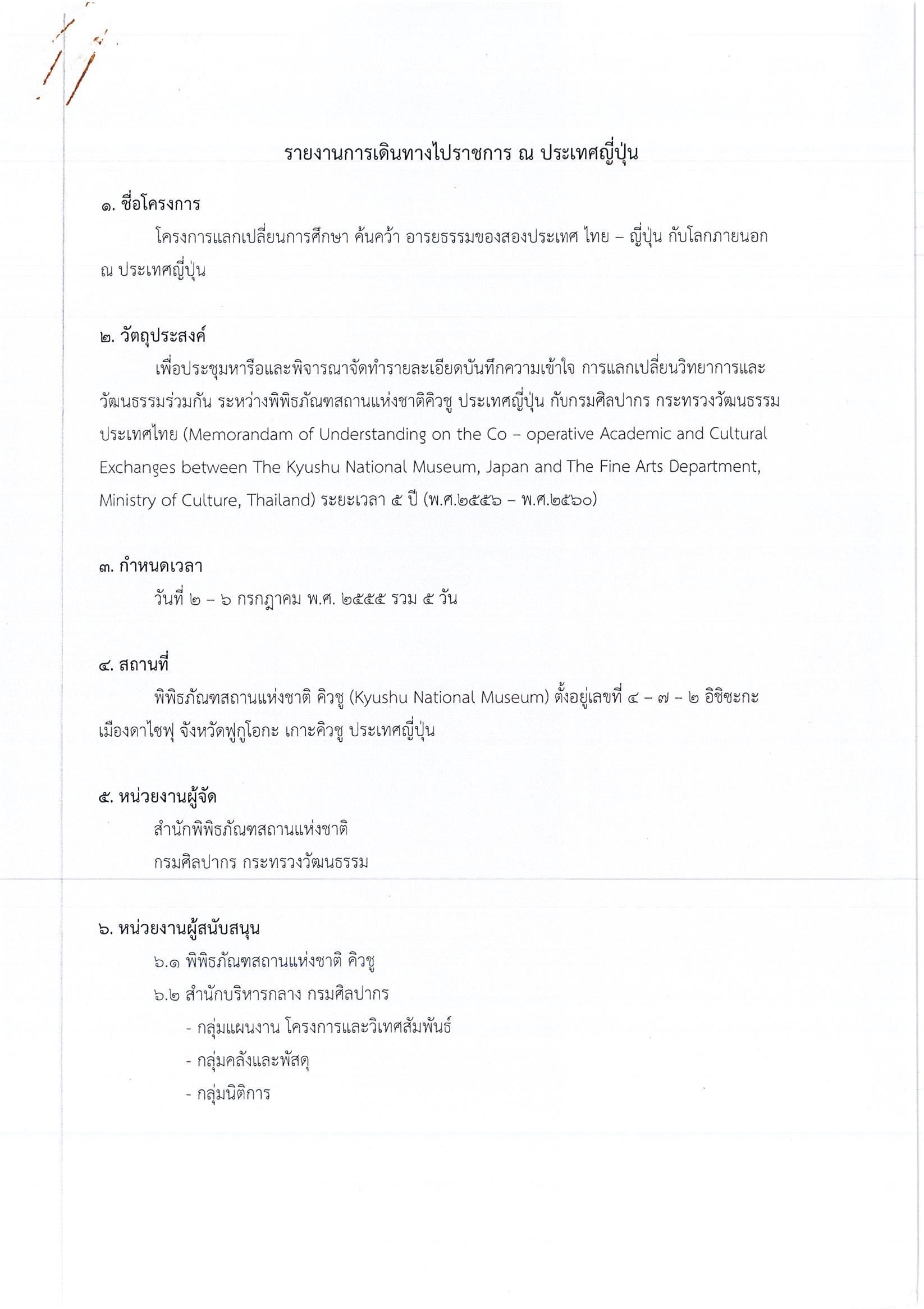 รายงานการเดินทางไปราชการ ณ ประเทศญี่ปุ่น

๑. ชื่อโครงการ

โครงการแลกเปลี่ยนการศึกษา ค้นคว้า อารยธรรมของสองประเทศ ไทย – ญี่ปุ่น กับโลกภายนอก ณ ประเทศญี่ปุ่น

๒. วัตถุประสงค์

เพื่อประชุมหารือและพิจารณาจัดทำรายละเอียดบันทึกความเข้าใจ การแลกเปลี่ยนวิทยาการและวัฒนธรรมร่วมกัน ระหว่างพิพิธภัณฑสถานแห่งชาติคิวชู ประเทศญี่ปุ่น กับกรมศิลปากร กระทรวงวัฒนธรรม ประเทศไทย (Memorandam of Understanding on the Co – operative Academic and Cultural Exchanges between The Kyushu National Museum, Japan and The Fine Arts Department, Ministry of Culture, Thailand) ระยะเวลา ๕ ปี (พ.ศ.๒๕๕๖ – พ.ศ.๒๕๖๐)

๓. กำหนดเวลา

วันที่ ๒ – ๖ กรกฎาคม พ.ศ. ๒๕๕๕ รวม ๕ วัน

๔. สถานที่

พิพิธภัณฑสถานแห่งชาติ คิวชู (Kyushu National Museum) ตั้งอยู่เลขที่ ๔ – ๗ – ๒ อิชิซะกะ เมืองดาไซฟุ จังหวัดฟูกูโอกะ เกาะคิวชู ประเทศญี่ปุ่น

๕. หน่วยงานผู้จัด

สำนักพิพิธภัณฑสถานแห่งชาติ
กรมศิลปากร กระทรวงวัฒนธรรม

๖. หน่วยงานผู้สนับสนุน

๖.๑ พิพิธภัณฑสถานแห่งชาติ คิวชู
๖.๒ สำนักบริหารกลาง กรมศิลปากร
- กลุ่มแผนงาน โครงการและวิเทศสัมพันธ์
- กลุ่มคลังและพัสดุ
- กลุ่มนิติการ